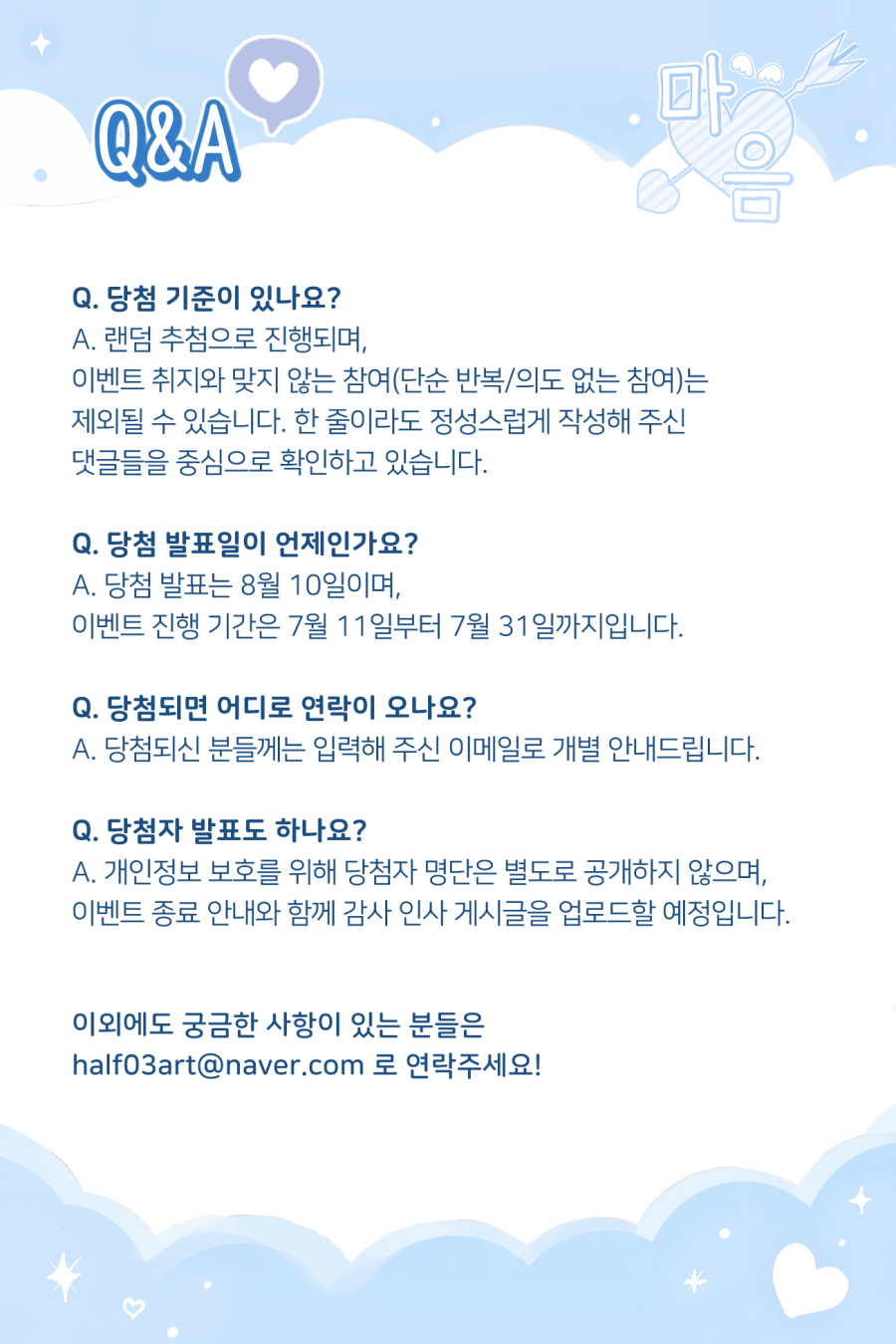 Q&A

마음

Q. 당첨 기준이 있나요?
A. 랜덤 추첨으로 진행되며,
이벤트 취지와 맞지 않는 참여(단순 반복/의도 없는 참여)는
제외될 수 있습니다. 한 줄이라도 정성스럽게 작성해 주신
댓글들을 중심으로 확인하고 있습니다.

Q. 당첨 발표일이 언제인가요?
A. 당첨 발표는 8월 10일이며,
이벤트 진행 기간은 7월 11일부터 7월 31일까지입니다.

Q. 당첨되면 어디로 연락이 오나요?
A. 당첨되신 분들께는 입력해 주신 이메일로 개별 안내드립니다.

Q. 당첨자 발표도 하나요?
A. 개인정보 보호를 위해 당첨자 명단은 별도로 공개하지 않으며,
이벤트 종료 안내와 함께 감사 인사 게시글을 업로드할 예정입니다.

이외에도 궁금한 사항이 있는 분들은
half03art@naver.com 로 연락주세요!